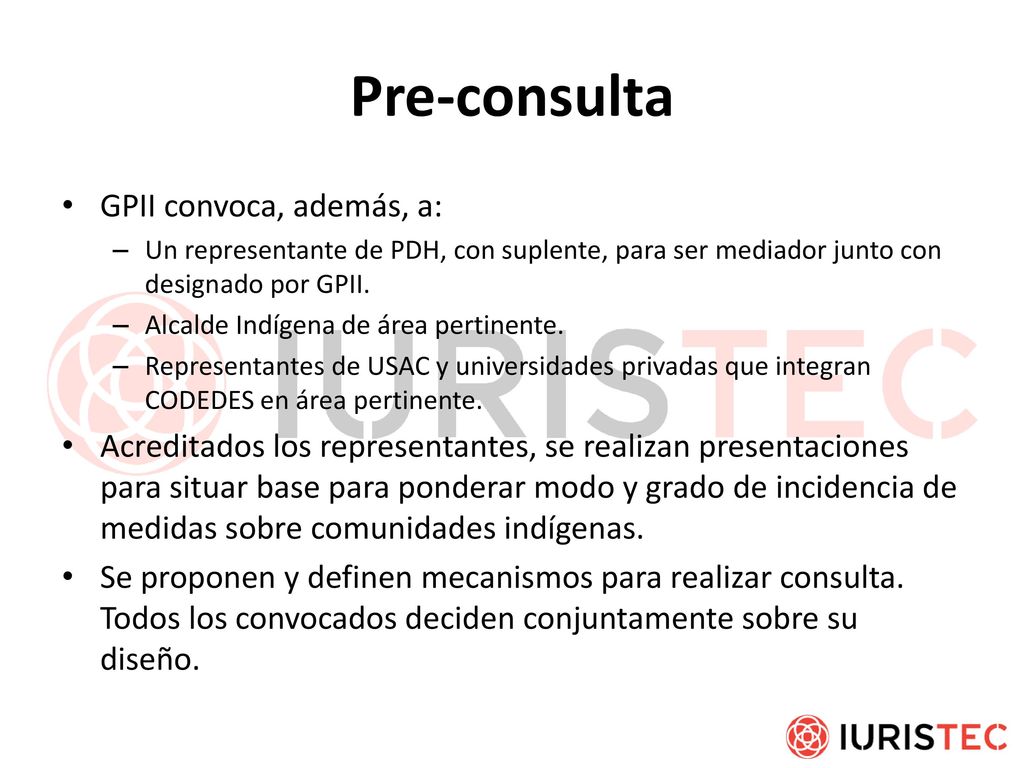 Pre-consulta

• GPII convoca, además, a:
– Un representante de PDH, con suplente, para ser mediador junto con designado por GPII.
– Alcalde Indígena de área pertinente.
– Representantes de USAC y universidades privadas que integran CODEDES en área pertinente.

• Acreditados los representantes, se realizan presentaciones para situar base para ponderar modo y grado de incidencia de medidas sobre comunidades indígenas.

• Se proponen y definen mecanismos para realizar consulta. Todos los convocados deciden conjuntamente sobre su diseño.

IURISTEC

IURISTEC